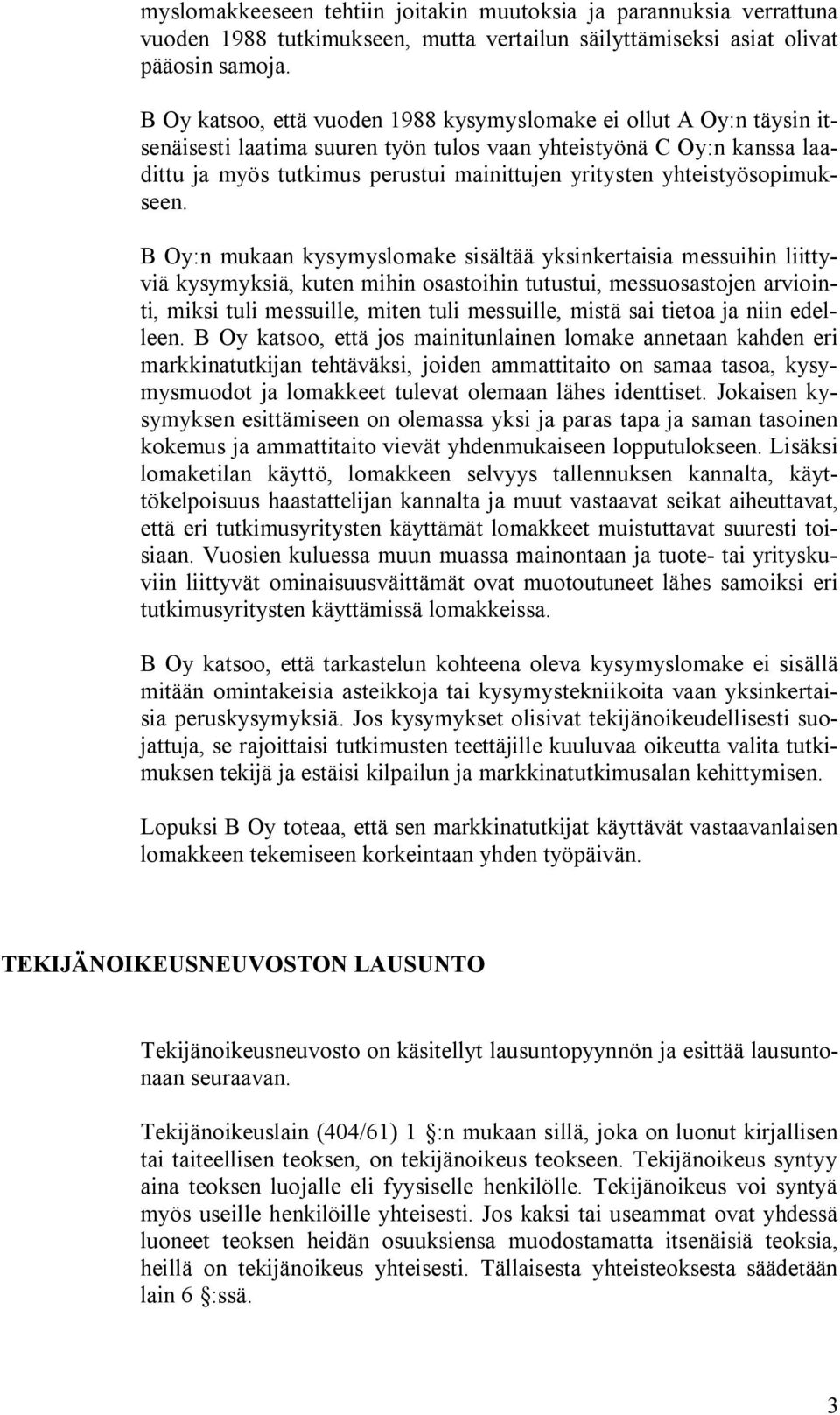 myslomakkeeseen tehtiin joitakin muutoksia ja parannuksia verrattuna vuoden 1988 tutkimukseen, mutta vertailun säilyttämiseksi asiat olivat pääosin samoja.

B Oy katsoo, että vuoden 1988 kysymyslomake ei ollut A Oy:n täysin itsenäisesti laatima suuren työn tulos vaan yhteistyönä C Oy:n kanssa laadittu ja myös tutkimus perustui mainittujen yritysten yhteistyösopimukseen.

B Oy:n mukaan kysymyslomake sisältää yksinkertaisia messuihin liittyviä kysymyksiä, kuten mihin osastoihin tutustui, messuosastojen arviointi, miksi tuli messuille, miten tuli messuille, mistä sai tietoa ja niin edelleen. B Oy katsoo, että jos mainitunlainen lomake annetaan kahden eri markkinatutkijan tehtäväksi, joiden ammattitaito on samaa tasoa, kysymysmuodot ja lomakkeet tulevat olemaan lähes identtiset. Jokaisen kysymyksen esittämiseen on olemassa yksi ja paras tapa ja saman tasoinen kokemus ja ammattitaito vievät yhdenmukaiseen lopputulokseen. Lisäksi lomaketilan käyttö, lomakkeen selvyys tallennuksen kannalta, käyttökelpoisuus haastattelijan kannalta ja muut vastaavat seikat aiheuttavat, että eri tutkimusyritysten käyttämät lomakkeet muistuttavat suuresti toisiaan. Vuosien kuluessa muun muassa mainontaan ja tuote- tai yrityskuviin liittyvät ominaisuusväittämät ovat muotoutuneet lähes samoiksi eri tutkimusyritysten käyttämissä lomakkeissa.

B Oy katsoo, että tarkastelun kohteena oleva kysymyslomake ei sisällä mitään omintakeisia asteikkoja tai kysymystekniikoita vaan yksinkertaisia peruskysymyksiä. Jos kysymykset olisivat tekijänoikeudellisesti suojattuja, se rajoittaisi tutkimusten teettäjille kuuluvaa oikeutta valita tutkimuksen tekijä ja estäisi kilpailun ja markkinatutkimusalan kehittymisen.

Lopuksi B Oy toteaa, että sen markkinatutkijat käyttävät vastaavanlaisen lomakkeen tekemiseen korkeintaan yhden työpäivän.

TEKIJÄNOIKEUSNEUVOSTON LAUSUNTO

Tekijänoikeusneuvosto on käsitellyt lausuntopyynnön ja esittää lausuntonaan seuraavan.

Tekijänoikeuslain (404/61) 1 :n mukaan sillä, joka on luonut kirjallisen tai taiteellisen teoksen, on tekijänoikeus teokseen. Tekijänoikeus syntyy aina teoksen luojalle eli fyysiselle henkilölle. Tekijänoikeus voi syntyä myös useille henkilöille yhteisesti. Jos kaksi tai useammat ovat yhdessä luoneet teoksen heidän osuuksiensa muodostamatta itsenäisiä teoksia, heillä on tekijänoikeus yhteisesti. Tällaisesta yhteisteoksesta säädetään lain 6 :ssä.

3